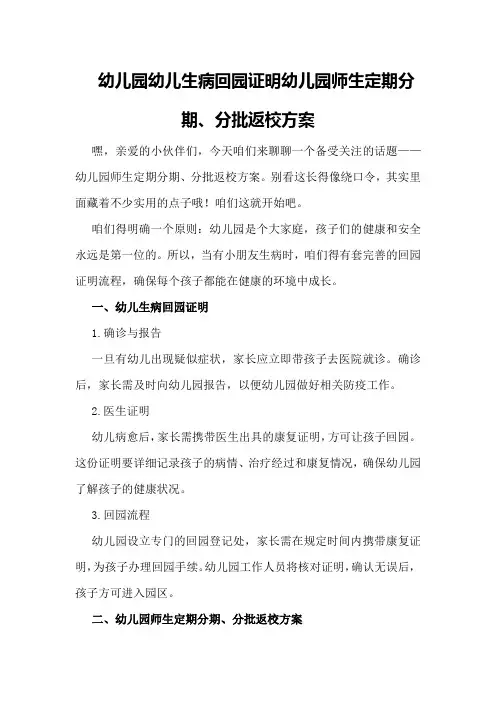 幼儿园幼儿生病回园证明幼儿园师生定期分期、分批返校方案

嘿，亲爱的小伙伴们，今天咱们来聊聊一个备受关注的话题——幼儿园师生定期分期、分批返校方案。别看这长得像绕口令，其实里面藏着不少实用的点子哦！咱们这就开始吧。

咱们得明确一个原则：幼儿园是个大家庭，孩子们的健康和安全永远是第一位的。所以，当有小朋友生病时，咱们得有套完善的回园证明流程，确保每个孩子都能在健康的环境中成长。

一、幼儿生病回园证明

1.确诊与报告

一旦有幼儿出现疑似症状，家长应立即带孩子去医院就诊。确诊后，家长需及时向幼儿园报告，以便幼儿园做好相关防疫工作。

2.医生证明

幼儿病愈后，家长需携带医生出具的康复证明，方可让孩子回园。这份证明要详细记录孩子的病情、治疗经过和康复情况，确保幼儿园了解孩子的健康状况。

3.回园流程

幼儿园设立专门的回园登记处，家长需在规定时间内携带康复证明，为孩子办理回园手续。幼儿园工作人员将核对证明，确认无误后，孩子方可进入园区。

二、幼儿园师生定期分期、分批返校方案